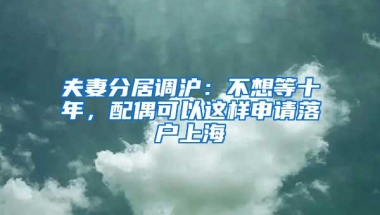 夫妻分居调沪：不想等十年，配偶可以这样申请落户上海